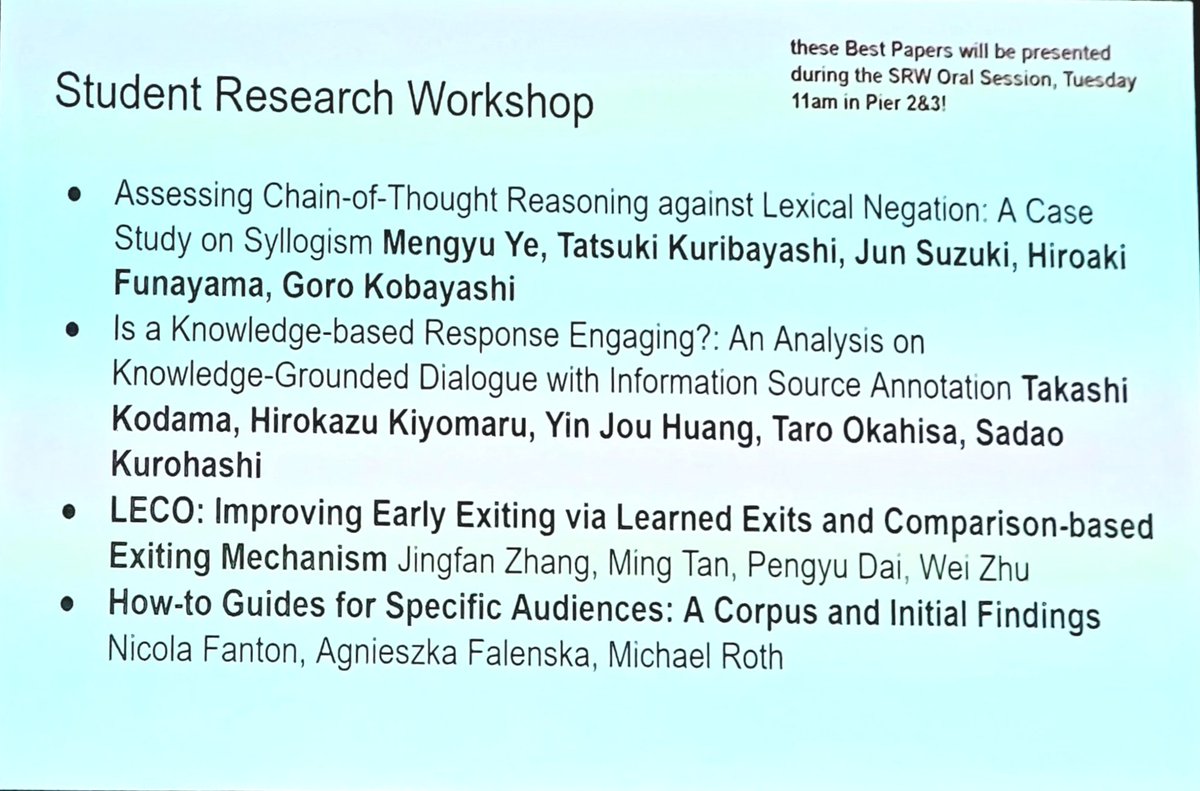 Student Research Workshop

these Best Papers will be presented during the SRW Oral Session, Tuesday 11am in Pier 2&3!

• Assessing Chain-of-Thought Reasoning against Lexical Negation: A Case Study on Syllogism Mengyu Ye, Tatsuki Kuribayashi, Jun Suzuki, Hiroaki Funayama, Goro Kobayashi
• Is a Knowledge-based Response Engaging?: An Analysis on Knowledge-Grounded Dialogue with Information Source Annotation Takashi Kodama, Hirokazu Kiyomaru, Yin Jou Huang, Taro Okahisa, Sadao Kurohashi
• LECO: Improving Early Exiting via Learned Exits and Comparison-based Exiting Mechanism Jingfan Zhang, Ming Tan, Pengyu Dai, Wei Zhu
• How-to Guides for Specific Audiences: A Corpus and Initial Findings Nicola Fanton, Agnieszka Falenska, Michael Roth